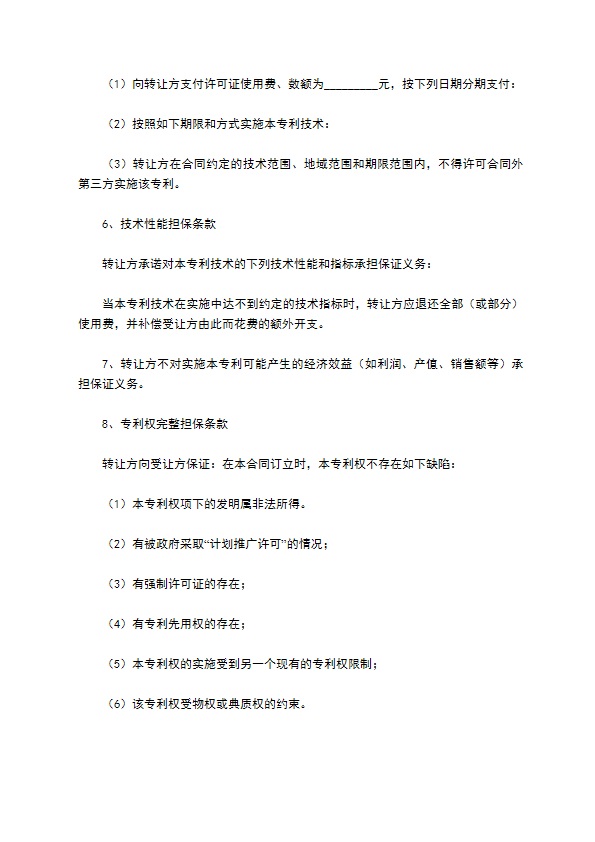 （1）向转让方支付许可证使用费、数额为_________元，按下列日期分期支付：

（2）按照如下期限和方式实施本专利技术：

（3）转让方在合同约定的技术范围、地域范围和期限范围内，不得许可合同外第三方实施该专利。

6、技术性能担保条款

转让方承诺对本专利技术的下列技术性能和指标承担保证义务：

当本专利技术在实施中达不到约定的技术指标时，转让方应退还全部（或部分）使用费，并补偿受让方由此而花费的额外开支。

7、转让方不对实施本专利可能产生的经济效益（如利润、产值、销售额等）承担保证义务。

8、专利权完整担保条款

转让方向受让方保证：在本合同订立时，本专利权不存在如下缺陷：

（1）本专利权项下的发明属非法所得。

（2）有被政府采取“计划推广许可”的情况；

（3）有强制许可证的存在；

（4）有专利先用权的存在；

（5）本专利权的实施受到另一个现有的专利权限制；

（6）该专利权受物权或典质权的约束。